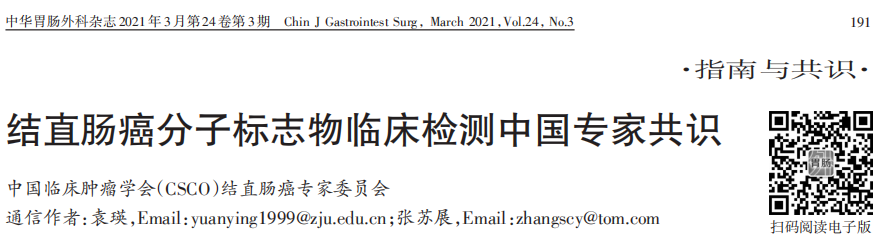 中华胃肠外科杂志2021年3月第24卷第3期　Chin J Gastrointest Surg, March 2021, Vol.24, No.3　191

·指南与共识·

结直肠癌分子标志物临床检测中国专家共识

中国临床肿瘤学会(CSCO)结直肠癌专家委员会

通信作者:袁瑛,Email:yuanying1999@zju.edu.cn;张苏展,Email:zhangscy@tom.com

胃肠

扫码阅读电子版